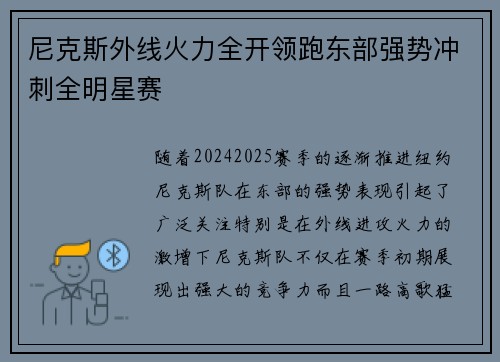 尼克斯外线火力全开领跑东部强势冲刺全明星赛

随着20242025赛季的逐渐推进纽约尼克斯队在东部的强势表现引起了广泛关注特别是在外线进攻火力的激增下尼克斯队不仅在赛季初期展现出强大的竞争力而且一路高歌猛